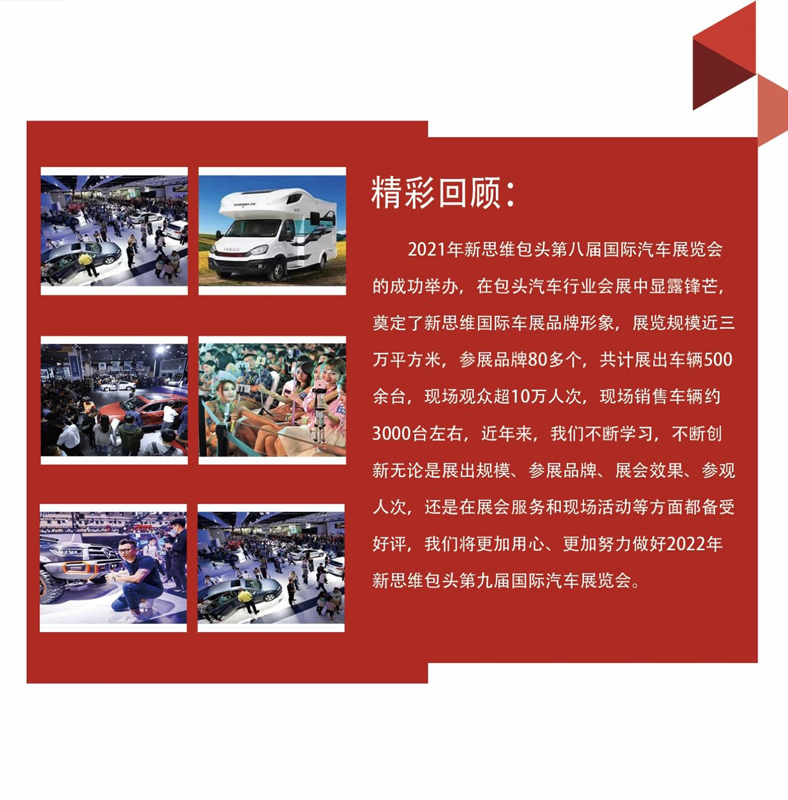 精彩回顾:

2021年新思维包头第八届国际汽车展览会的成功举办，在包头汽车行业会展中显露锋芒，奠定了新思维国际车展品牌形象，展览规模近三万平方米，参展品牌80多个，共计展出车辆500余台，现场观众超10万人次，现场销售车辆约3000台左右，近年来，我们不断学习，不断创新无论是展出规模、参展品牌、展会效果、参观人次，还是在展会服务和现场活动等方面都备受好评，我们将更加用心、更加努力做好2022年新思维包头第九届国际汽车展览会。